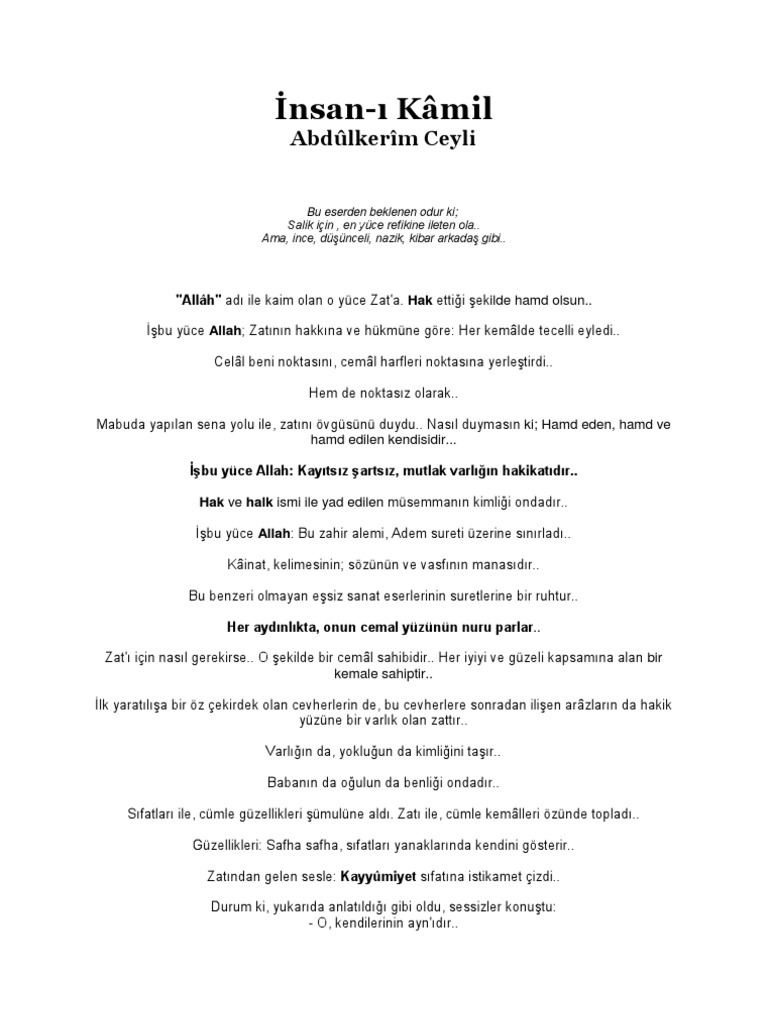 İnsan-ı Kâmil
Abdûlkerîm Ceyli

Bu eserden beklenen odur ki;
Salik için , en yüce refikine ileten ola..
Ama, ince, düşünceli, nazik, kibar arkadaş gibi..

"Allâh" adı ile kaim olan o yüce Zat'a. Hak ettiği şekilde hamd olsun..

İşbu yüce Allah; Zatının hakkına ve hükmüne göre: Her kemâlde tecelli eyledi..

Celâl beni noktasını, cemâl harfleri noktasına yerleştirdi..

Hem de noktasız olarak..

Mabuda yapılan sena yolu ile, zatını övgüsünü duydu.. Nasıl duymasın ki; Hamd eden, hamd ve hamd edilen kendisidir...

İşbu yüce Allah: Kayıtsız şartsız, mutlak varlığın hakikatıdır..

Hak ve halk ismi ile yad edilen müsemmanın kimliği ondadır..

İşbu yüce Allah: Bu zahir alemi, Adem sureti üzerine sınırladı..

Kâinat, kelimesinin; sözünün ve vasfının manasıdır..

Bu benzeri olmayan eşsiz sanat eserlerinin suretlerine bir ruhtur..

Her aydınlıkta, onun cemal yüzünün nuru parlar..

Zat'ı için nasıl gerekirse.. O şekilde bir cemâl sahibidir.. Her iyiyi ve güzeli kapsamına alan bir kemale sahiptir..

İlk yaratılışa bir öz çekirdek olan cevherlerin de, bu cevherlere sonradan ilişen arâzların da hakik yüzüne bir varlık olan zattır..

Varlığın da, yokluğun da kimliğini taşır..

Babanın da oğulun da benliği ondadır..

Sıfatları ile, cümle güzellikleri şümulüne aldı. Zatı ile, cümle kemâlleri özünde topladı..

Güzellikleri: Safha safha, sıfatları yanaklarında kendini gösterir..

Zatından gelen sesle: Kayyûmiyet sıfatına istikamet çizdi..

Durum ki, yukarıda anlatıldığı gibi oldu, sessizler konuştu:
- O, kendilerinin ayn'ıdır..